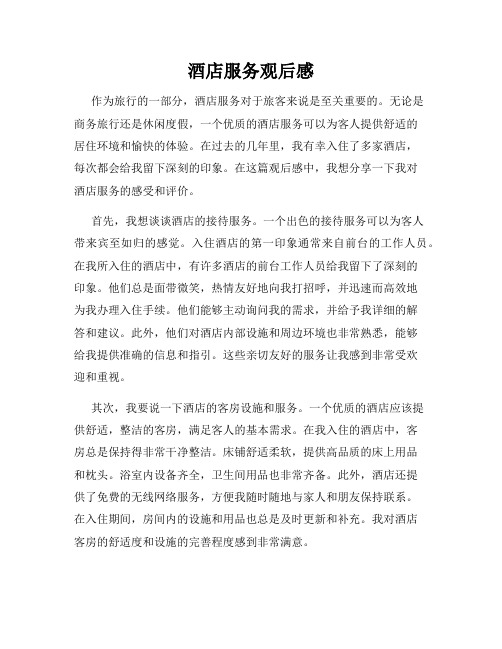 酒店服务观后感

作为旅行的一部分，酒店服务对于旅客来说是至关重要的。无论是商务旅行还是休闲度假，一个优质的酒店服务可以为客人提供舒适的居住环境和愉快的体验。在过去的几年里，我有幸入住了多家酒店，每次都会给我留下深刻的印象。在这篇观后感中，我想分享一下我对酒店服务的感受和评价。

首先，我想谈谈酒店的接待服务。一个出色的接待服务可以为客人带来宾至如归的感觉。入住酒店的第一印象通常来自前台的工作人员。在我所入住的酒店中，有许多酒店的前台工作人员给我留下了深刻的印象。他们总是面带微笑，热情友好地向我打招呼，并迅速而高效地为我办理入住手续。他们能够主动询问我的需求，并给予我详细的解答和建议。此外，他们对酒店内部设施和周边环境也非常熟悉，能够给我提供准确的信息和指引。这些亲切友好的服务让我感到非常受欢迎和重视。

其次，我要说一下酒店的客房设施和服务。一个优质的酒店应该提供舒适，整洁的客房，满足客人的基本需求。在我入住的酒店中，客房总是保持得非常干净整洁。床铺舒适柔软，提供高品质的床上用品和枕头。浴室内设备齐全，卫生间用品也非常齐备。此外，酒店还提供了免费的无线网络服务，方便我随时随地与家人和朋友保持联系。在入住期间，房间内的设施和用品也总是及时更新和补充。我对酒店客房的舒适度和设施的完善程度感到非常满意。